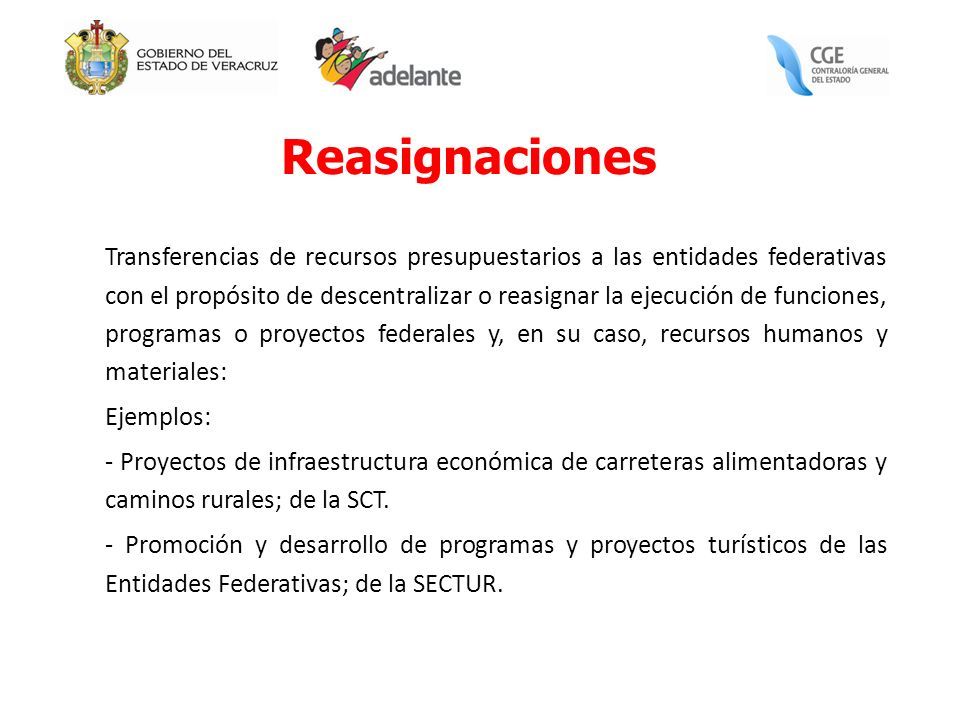 GOBIERNO DEL ESTADO DE VERACRUZ

adelante

CGE CONTRALORÍA GENERAL DEL ESTADO

Reasignaciones

Transferencias de recursos presupuestarios a las entidades federativas con el propósito de descentralizar o reasignar la ejecución de funciones, programas o proyectos federales y, en su caso, recursos humanos y materiales:

Ejemplos:

- Proyectos de infraestructura económica de carreteras alimentadoras y caminos rurales; de la SCT.

- Promoción y desarrollo de programas y proyectos turísticos de las Entidades Federativas; de la SECTUR.